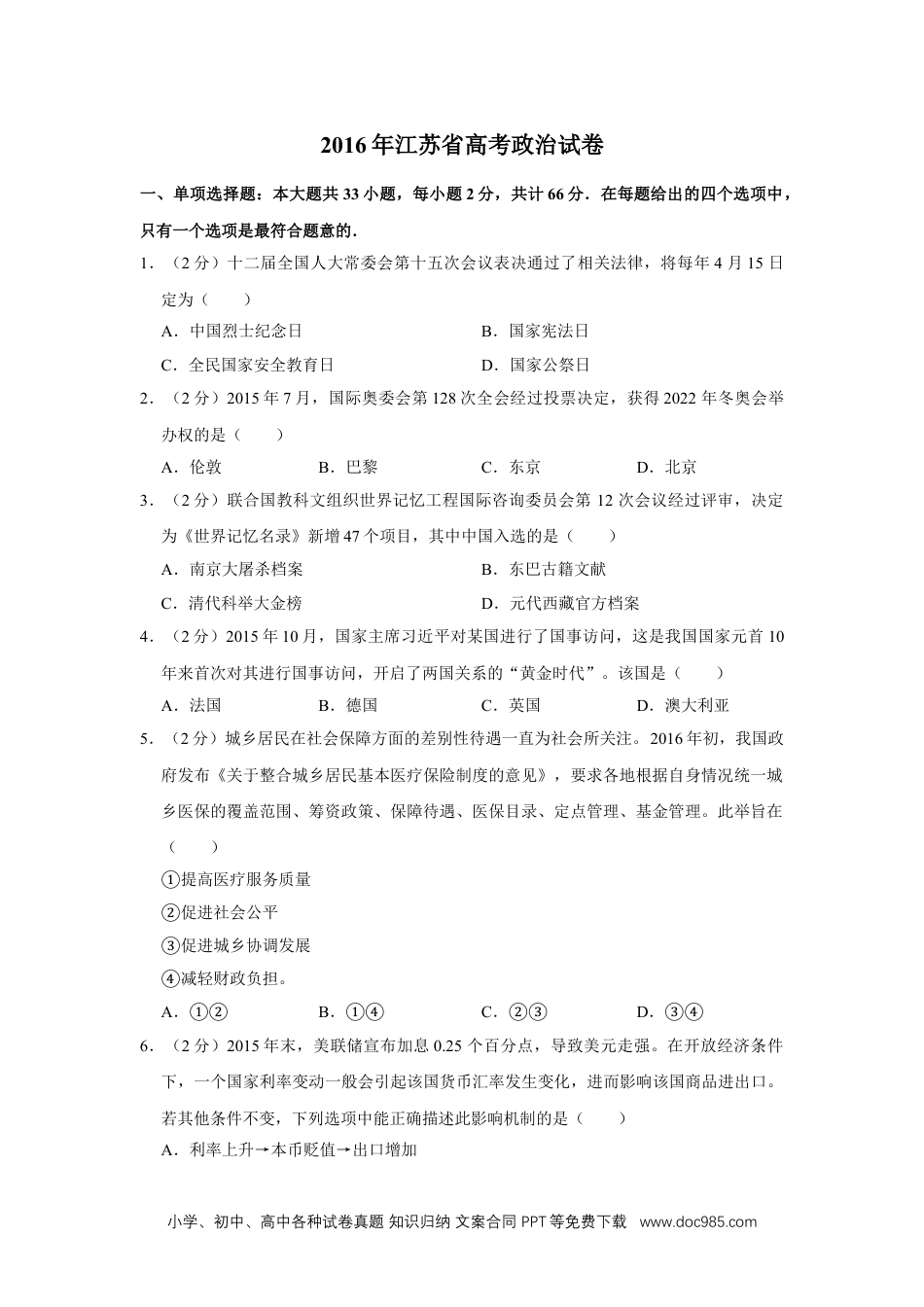 2016年江苏省高考政治试卷

一、单项选择题：本大题共33小题，每小题2分，共计66分．在每题给出的四个选项中，只有一个选项是最符合题意的．

1．（2分）十二届全国人大常委会第十五次会议表决通过了相关法律，将每年4月15日定为（　　）

A．中国烈士纪念日　　B．国家宪法日

C．全民国家安全教育日　　D．国家公祭日

2．（2分）2015年7月，国际奥委会第128次全会经过投票决定，获得2022年冬奥会举办权的是（　　）

A．伦敦　　B．巴黎　　C．东京　　D．北京

3．（2分）联合国教科文组织世界记忆工程国际咨询委员会第12次会议经过评审，决定为《世界记忆名录》新增47个项目，其中中国入选的是（　　）

A．南京大屠杀档案　　B．东巴古籍文献

C．清代科举大金榜　　D．元代西藏官方档案

4．（2分）2015年10月，国家主席习近平对某国进行了国事访问，这是我国国家元首10年来首次对其进行国事访问，开启了两国关系的“黄金时代”。该国是（　　）

A．法国　　B．德国　　C．英国　　D．澳大利亚

5．（2分）城乡居民在社会保障方面的差别性待遇一直为社会所关注。2016年初，我国政府发布《关于整合城乡居民基本医疗保险制度的意见》，要求各地根据自身情况统一城乡医保的覆盖范围、筹资政策、保障待遇、医保目录、定点管理、基金管理。此举旨在（　　）

①提高医疗服务质量

②促进社会公平

③促进城乡协调发展

④减轻财政负担。

A．①②　　B．①④　　C．②③　　D．③④

6．（2分）2015年末，美联储宣布加息0.25个百分点，导致美元走强。在开放经济条件下，一个国家利率变动一般会引起该国货币汇率发生变化，进而影响该国商品进出口。若其他条件不变，下列选项中能正确描述此影响机制的是（　　）

A．利率上升→本币贬值→出口增加

小学、初中、高中各种试卷真题 知识归纳 文案合同 PPT等免费下载　www.doc985.com